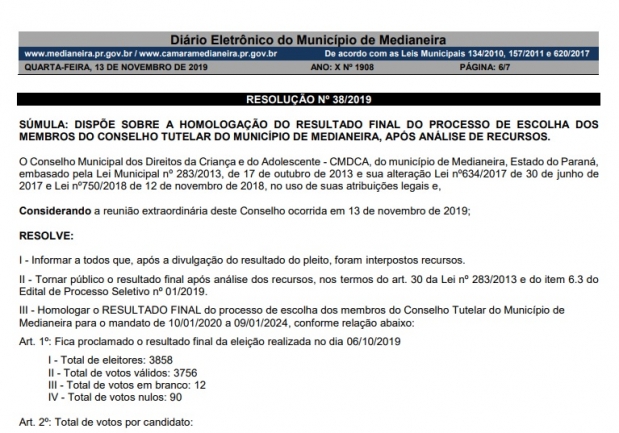 Diário Eletrônico do Município de Medianeira

www.medianeira.pr.gov.br / www.camaramedianeira.pr.gov.br De acordo com as Leis Municipais 134/2010, 157/2011 e 620/2017

QUARTA-FEIRA, 13 DE NOVEMBRO DE 2019 ANO: X Nº 1908 PÁGINA: 6/7

RESOLUÇÃO Nº 38/2019

SÚMULA: DISPÕE SOBRE A HOMOLOGAÇÃO DO RESULTADO FINAL DO PROCESSO DE ESCOLHA DOS MEMBROS DO CONSELHO TUTELAR DO MUNICÍPIO DE MEDIANEIRA, APÓS ANÁLISE DE RECURSOS.

O Conselho Municipal dos Direitos da Criança e do Adolescente - CMDCA, do município de Medianeira, Estado do Paraná, embasado pela Lei Municipal nº 283/2013, de 17 de outubro de 2013 e sua alteração Lei nº634/2017 de 30 de junho de 2017 e Lei nº750/2018 de 12 de novembro de 2018, no uso de suas atribuições legais e,

Considerando a reunião extraordinária deste Conselho ocorrida em 13 de novembro de 2019;

RESOLVE:

I - Informar a todos que, após a divulgação do resultado do pleito, foram interpostos recursos.

II - Tornar público o resultado final após análise dos recursos, nos termos do art. 30 da Lei nº 283/2013 e do item 6.3 do Edital de Processo Seletivo nº 01/2019.

III - Homologar o RESULTADO FINAL do processo de escolha dos membros do Conselho Tutelar do Município de Medianeira para o mandato de 10/01/2020 a 09/01/2024, conforme relação abaixo:

Art. 1º: Fica proclamado o resultado final da eleição realizada no dia 06/10/2019

I - Total de eleitores: 3858
II - Total de votos válidos: 3756
III - Total de votos em branco: 12
IV - Total de votos nulos: 90

Art. 2º: Total de votos por candidato: